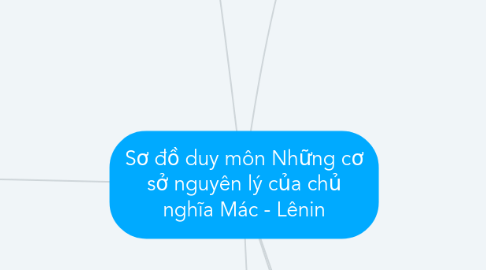 Sơ đồ duy môn Những cơ sở nguyên lý của chủ nghĩa Mác - Lênin